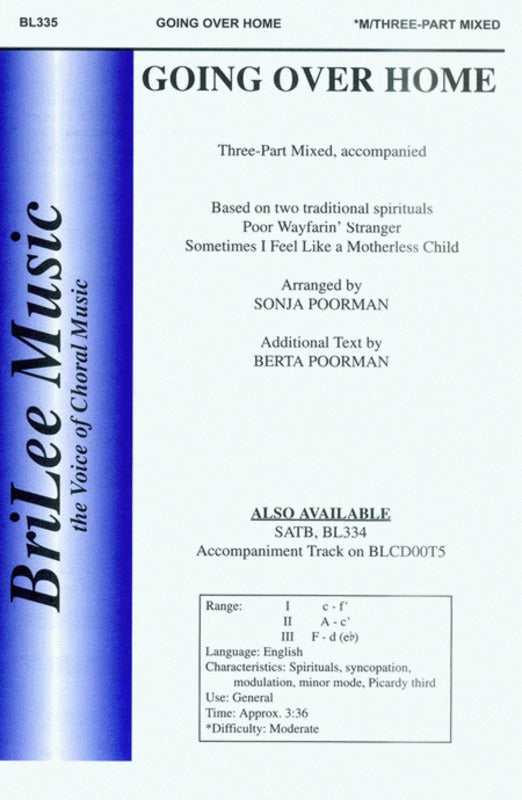 BL335 GOING OVER HOME *M/THREE-PART MIXED

BriLee Music
the Voice of Choral Music

GOING OVER HOME

Three-Part Mixed, accompanied

Based on two traditional spirituals
Poor Wayfarin' Stranger
Sometimes I Feel Like a Motherless Child

Arranged by
SONJA POORMAN

Additional Text by
BERTA POORMAN

ALSO AVAILABLE
SATB, BL334
Accompaniment Track on BLCD00T5

Range: I c - f'
II A - c'
III F - d (e♭)
Language: English
Characteristics: Spirituals, syncopation, modulation, minor mode, Picardy third
Use: General
Time: Approx. 3:36
*Difficulty: Moderate